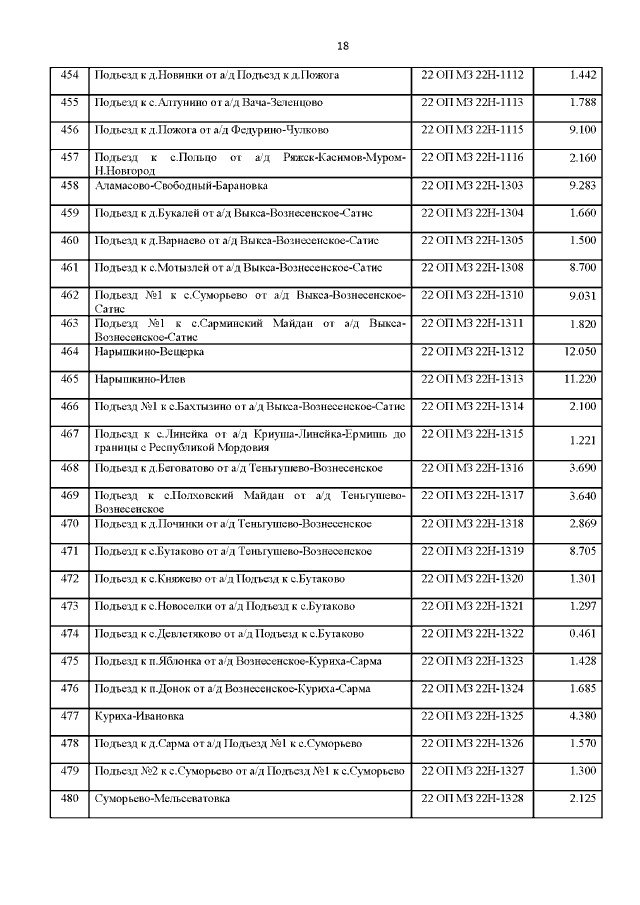 18

| 454 | Подъезд к д.Новинки от а/д Подъезд к д.Пожога | 22 ОП МЗ 22Н-1112 | 1.442 |
|---|---|---|---|
| 455 | Подъезд к с.Алтунино от а/д Вача-Зеленцово | 22 ОП МЗ 22Н-1113 | 1.788 |
| 456 | Подъезд к д.Пожога от а/д Федурино-Чулково | 22 ОП МЗ 22Н-1115 | 9.100 |
| 457 | Подъезд к с.Польцо от а/д Ряжск-Касимов-Муром-Н.Новгород | 22 ОП МЗ 22Н-1116 | 2.160 |
| 458 | Аламасово-Свободный-Барановка | 22 ОП МЗ 22Н-1303 | 9.283 |
| 459 | Подъезд к д.Букалей от а/д Выкса-Вознесенское-Сатис | 22 ОП МЗ 22Н-1304 | 1.660 |
| 460 | Подъезд к д.Варнаево от а/д Выкса-Вознесенское-Сатис | 22 ОП МЗ 22Н-1305 | 1.500 |
| 461 | Подъезд к с.Мотызлей от а/д Выкса-Вознесенское-Сатис | 22 ОП МЗ 22Н-1308 | 8.700 |
| 462 | Подъезд №1 к с.Суморьево от а/д Выкса-Вознесенское-Сатис | 22 ОП МЗ 22Н-1310 | 9.031 |
| 463 | Подъезд №1 к с.Сарминский Майдан от а/д Выкса-Вознесенское-Сатис | 22 ОП МЗ 22Н-1311 | 1.820 |
| 464 | Нарышкино-Вещерка | 22 ОП МЗ 22Н-1312 | 12.050 |
| 465 | Нарышкино-Илев | 22 ОП МЗ 22Н-1313 | 11.220 |
| 466 | Подъезд №1 к с.Бахтызино от а/д Выкса-Вознесенское-Сатис | 22 ОП МЗ 22Н-1314 | 2.100 |
| 467 | Подъезд к с.Линейка от а/д Криуша-Линейка-Ермишь до границы с Республикой Мордовия | 22 ОП МЗ 22Н-1315 | 1.221 |
| 468 | Подъезд к д.Беговатово от а/д Теньгушево-Вознесенское | 22 ОП МЗ 22Н-1316 | 3.690 |
| 469 | Подъезд к с.Полховский Майдан от а/д Теньгушево-Вознесенское | 22 ОП МЗ 22Н-1317 | 3.640 |
| 470 | Подъезд к д.Починки от а/д Теньгушево-Вознесенское | 22 ОП МЗ 22Н-1318 | 2.869 |
| 471 | Подъезд к с.Бутаково от а/д Теньгушево-Вознесенское | 22 ОП МЗ 22Н-1319 | 8.705 |
| 472 | Подъезд к с.Княжево от а/д Подъезд к с.Бутаково | 22 ОП МЗ 22Н-1320 | 1.301 |
| 473 | Подъезд к с.Новоселки от а/д Подъезд к с.Бутаково | 22 ОП МЗ 22Н-1321 | 1.297 |
| 474 | Подъезд к с.Девлетяково от а/д Подъезд к с.Бутаково | 22 ОП МЗ 22Н-1322 | 0.461 |
| 475 | Подъезд к п.Яблонка от а/д Вознесенское-Куриха-Сарма | 22 ОП МЗ 22Н-1323 | 1.428 |
| 476 | Подъезд к п.Донок от а/д Вознесенское-Куриха-Сарма | 22 ОП МЗ 22Н-1324 | 1.685 |
| 477 | Куриха-Ивановка | 22 ОП МЗ 22Н-1325 | 4.380 |
| 478 | Подъезд к д.Сарма от а/д Подъезд №1 к с.Суморьево | 22 ОП МЗ 22Н-1326 | 1.570 |
| 479 | Подъезд №2 к с.Суморьево от а/д Подъезд №1 к с.Суморьево | 22 ОП МЗ 22Н-1327 | 1.300 |
| 480 | Суморьево-Мельсеватовка | 22 ОП МЗ 22Н-1328 | 2.125 |